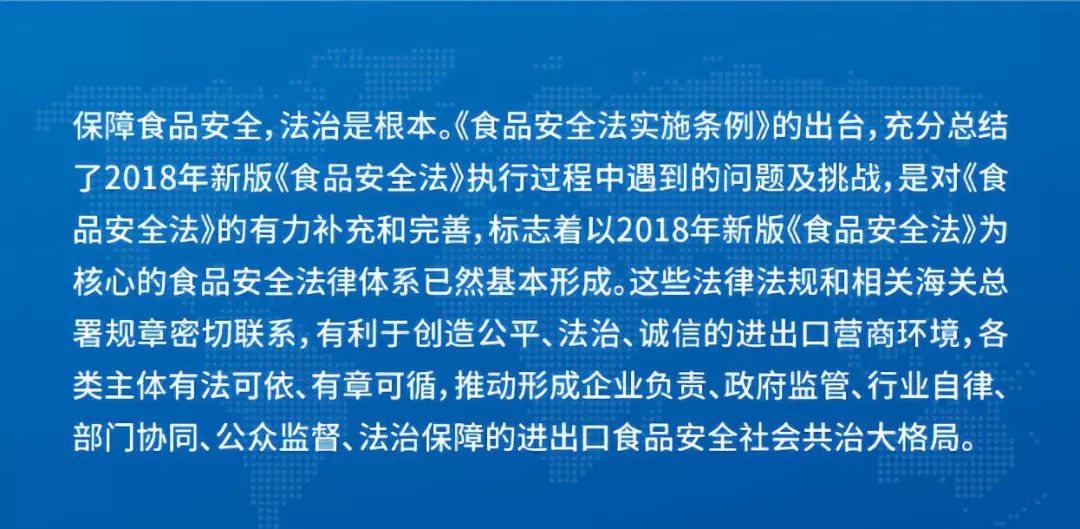 保障食品安全，法治是根本。《食品安全法实施条例》的出台，充分总结了2018年新版《食品安全法》执行过程中遇到的问题及挑战，是对《食品安全法》的有力补充和完善，标志着以2018年新版《食品安全法》为核心的食品安全法律体系已然基本形成。这些法律法规和相关海关总署规章密切联系，有利于创造公平、法治、诚信的进出口营商环境，各类主体有法可依、有章可循，推动形成企业负责、政府监管、行业自律、部门协同、公众监督、法治保障的进出口食品安全社会共治大格局。